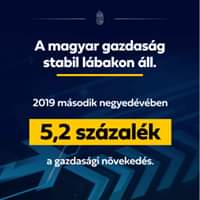 A magyar gazdaság stabil lábakon áll.

2019 második negyedévében

5,2 százalék

a gazdasági növekedés.